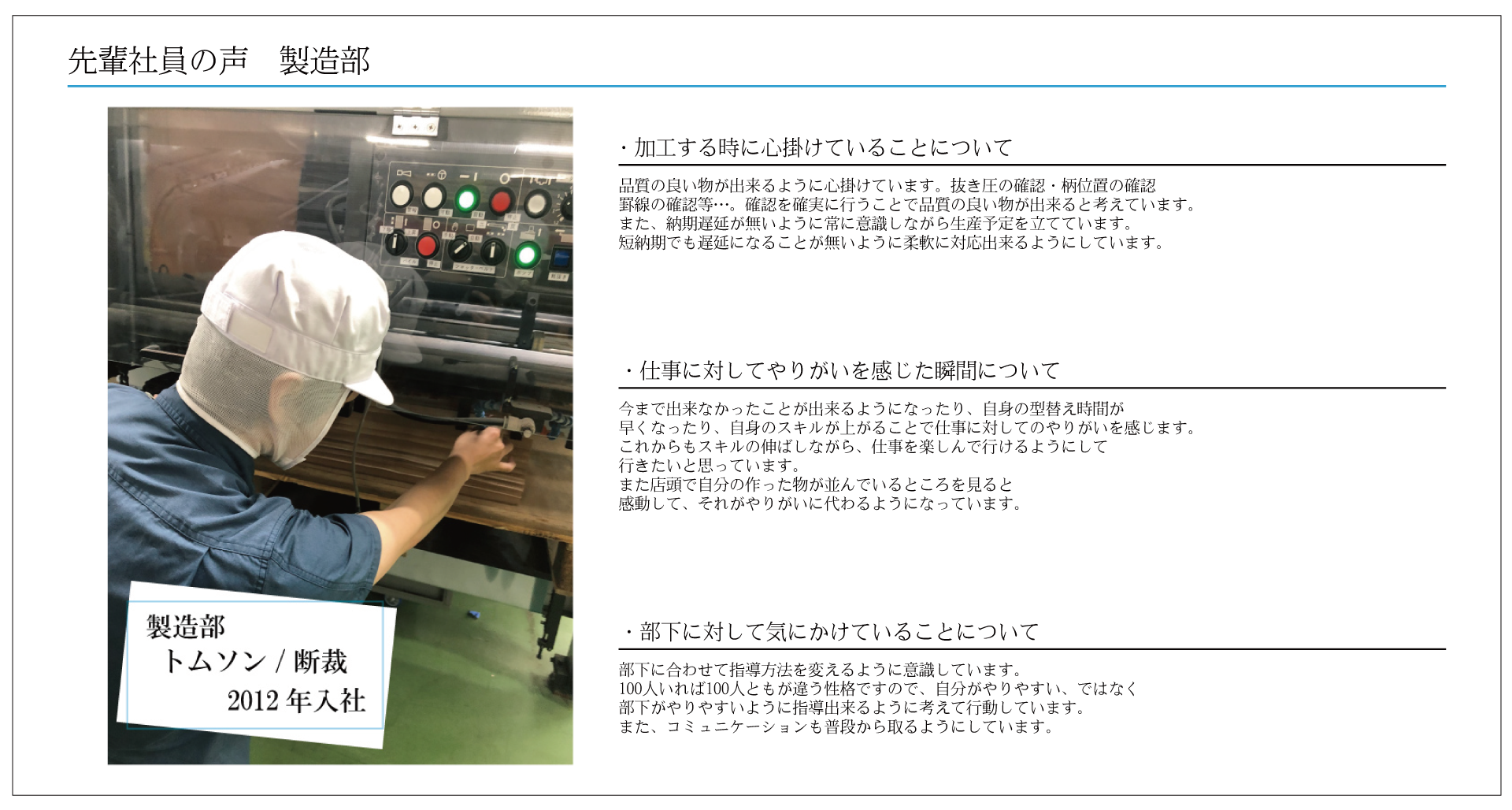 先輩社員の声　製造部

製造部
トムソン / 断裁
2012 年入社

・加工する時に心掛けていることについて

品質の良い物が出来るように心掛けています。抜き圧の確認・柄位置の確認
罫線の確認等…。確認を確実に行うことで品質の良い物が出来ると考えています。
また、納期遅延が無いように常に意識しながら生産予定を立てています。
短納期でも遅延になることが無いように柔軟に対応出来るようにしています。

・仕事に対してやりがいを感じた瞬間について

今まで出来なかったことが出来るようになったり、自身の型替え時間が
早くなったり、自身のスキルが上がることで仕事に対してのやりがいを感じます。
これからもスキルの伸ばしながら、仕事を楽しんで行けるようにして
行きたいと思っています。
また店頭で自分の作った物が並んでいるところを見ると
感動して、それがやりがいに代わるようになっています。

・部下に対して気にかけていることについて

部下に合わせて指導方法を変えるように意識しています。
100人いれば100人ともが違う性格ですので、自分がやりやすい、ではなく
部下がやりやすいように指導出来るように考えて行動しています。
また、コミュニケーションも普段から取るようにしています。